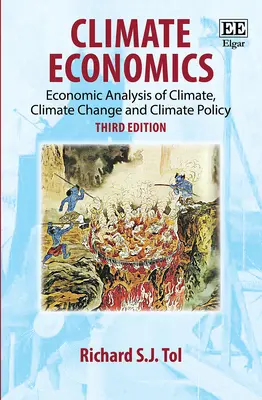 CLIMATE ECONOMICS

EE
Elgar

Economic Analysis of Climate, Climate Change and Climate Policy

THIRD EDITION

Richard S.J. Tol